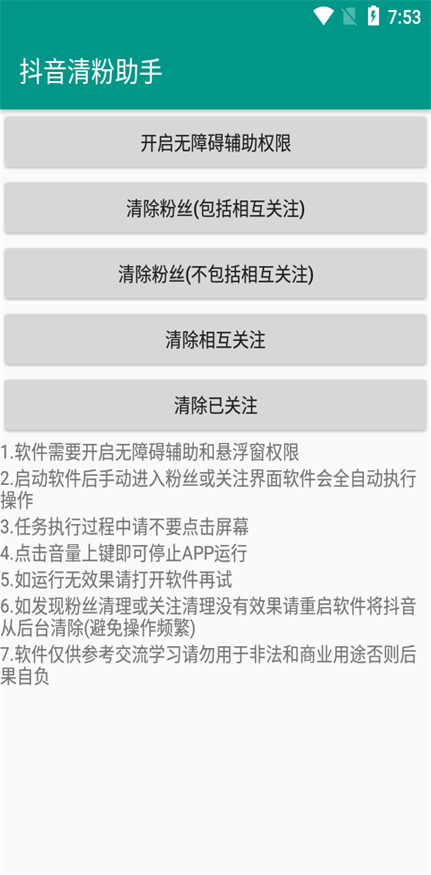 7:53

抖音清粉助手

开启无障碍辅助权限

清除粉丝(包括相互关注)

清除粉丝(不包括相互关注)

清除相互关注

清除已关注

1.软件需要开启无障碍辅助和悬浮窗权限
2.启动软件后手动进入粉丝或关注界面软件会全自动执行操作
3.任务执行过程中请不要点击屏幕
4.点击音量上键即可停止APP运行
5.如运行无效果请打开软件再试
6.如发现粉丝清理或关注清理没有效果请重启软件将抖音从后台清除(避免操作频繁)
7.软件仅供参考交流学习请勿用于非法和商业用途否则后果自负